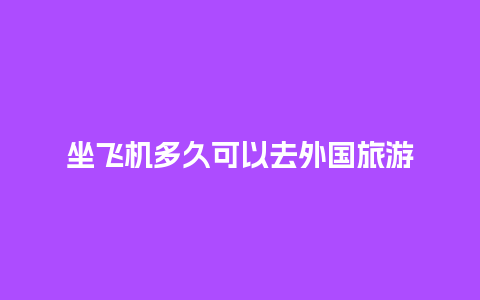 坐飞机多久可以去外国旅游